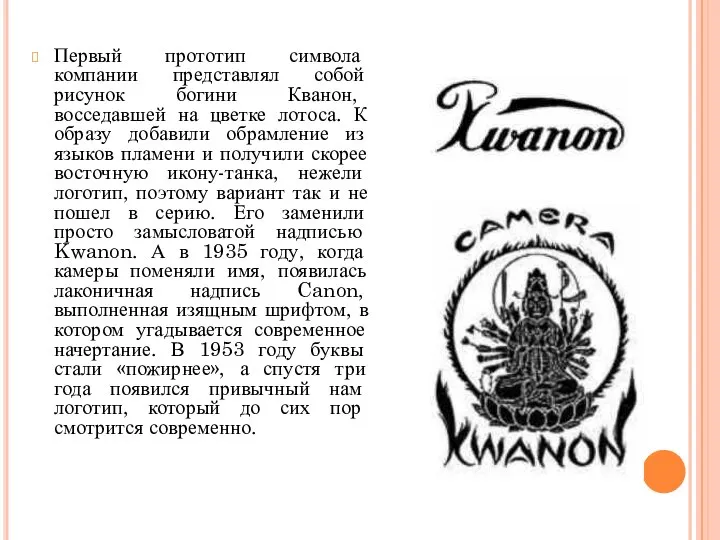 Первый прототип символа компании представлял собой рисунок богини Кванон, восседавшей на цветке лотоса. К образу добавили обрамление из языков пламени и получили скорее восточную икону-танка, нежели логотип, поэтому вариант так и не пошел в серию. Его заменили просто замысловатой надписью Kwanon. А в 1935 году, когда камеры поменяли имя, появилась лаконичная надпись Canon, выполненная изящным шрифтом, в котором угадывается современное начертание. В 1953 году буквы стали «пожирнее», а спустя три года появился привычный нам логотип, который до сих пор смотрится современно.

Kwanon

CAMERA

KWANON